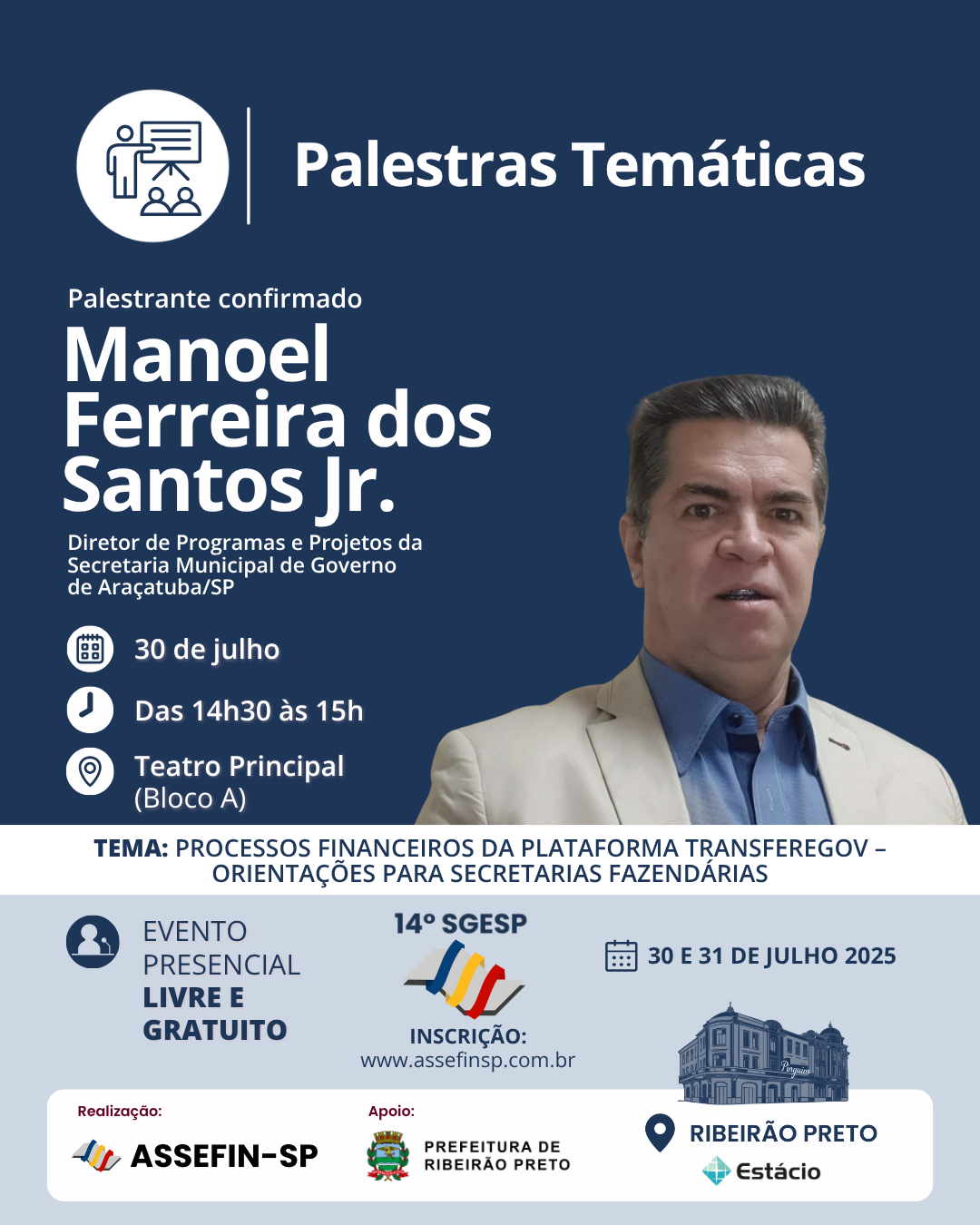 Palestras Temáticas

Palestrante confirmado

Manoel Ferreira dos Santos Jr.

Diretor de Programas e Projetos da Secretaria Municipal de Governo de Araçatuba/SP

30 de julho

Das 14h30 às 15h

Teatro Principal (Bloco A)

TEMA: PROCESSOS FINANCEIROS DA PLATAFORMA TRANSFEREGOV – ORIENTAÇÕES PARA SECRETARIAS FAZENDÁRIAS

EVENTO PRESENCIAL LIVRE E GRATUITO

14º SGESP

INSCRIÇÃO: www.assefinsp.com.br

30 E 31 DE JULHO 2025

Pinguim

Realização:

ASSEFIN-SP

Apoio:

PREFEITURA DE RIBEIRÃO PRETO

RIBEIRÃO PRETO

Estácio